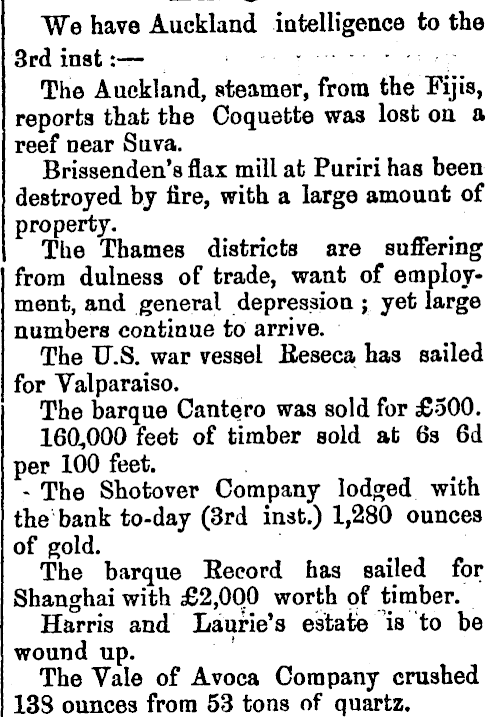 We have Auckland intelligence to the 3rd inst :—

The Auckland, steamer, from the Fijis, reports that the Coquette was lost on a reef near Suva.

Brissenden's flax mill at Puriri has been destroyed by fire, with a large amount of property.

The Thames districts are suffering from dulness of trade, want of employment, and general depression ; yet large numbers continue to arrive.

The U.S. war vessel Reseca has sailed for Valparaiso.

The barque Cantero was sold for £500.

160,000 feet of timber sold at 6s 6d per 100 feet.

The Shotover Company lodged with the bank to-day (3rd inst.) 1,280 ounces of gold.

The barque Record has sailed for Shanghai with £2,000 worth of timber.

Harris and Laurie's estate is to be wound up.

The Vale of Avoca Company crushed 138 ounces from 53 tons of quartz.